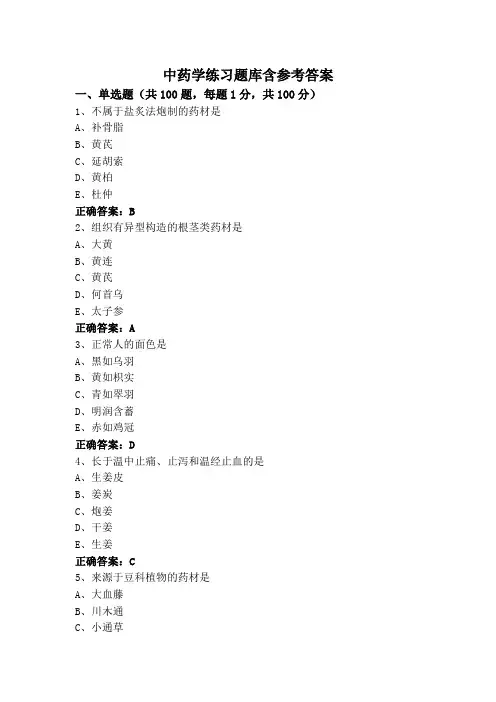 中药学练习题库含参考答案

一、单选题（共 100 题，每题 1 分，共 100 分）

1、不属于盐炙法炮制的药材是
A、补骨脂
B、黄芪
C、延胡索
D、黄柏
E、杜仲
正确答案：B

2、组织有异型构造的根茎类药材是
A、大黄
B、黄连
C、黄芪
D、何首乌
E、太子参
正确答案：A

3、正常人的面色是
A、黑如乌羽
B、黄如枳实
C、青如翠羽
D、明润含蓄
E、赤如鸡冠
正确答案：D

4、长于温中止痛、止泻和温经止血的是
A、生姜皮
B、姜炭
C、炮姜
D、干姜
E、生姜
正确答案：C

5、来源于豆科植物的药材是
A、大血藤
B、川木通
C、小通草